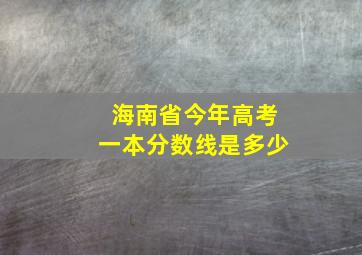 海南省今年高考
一本分数线是多少